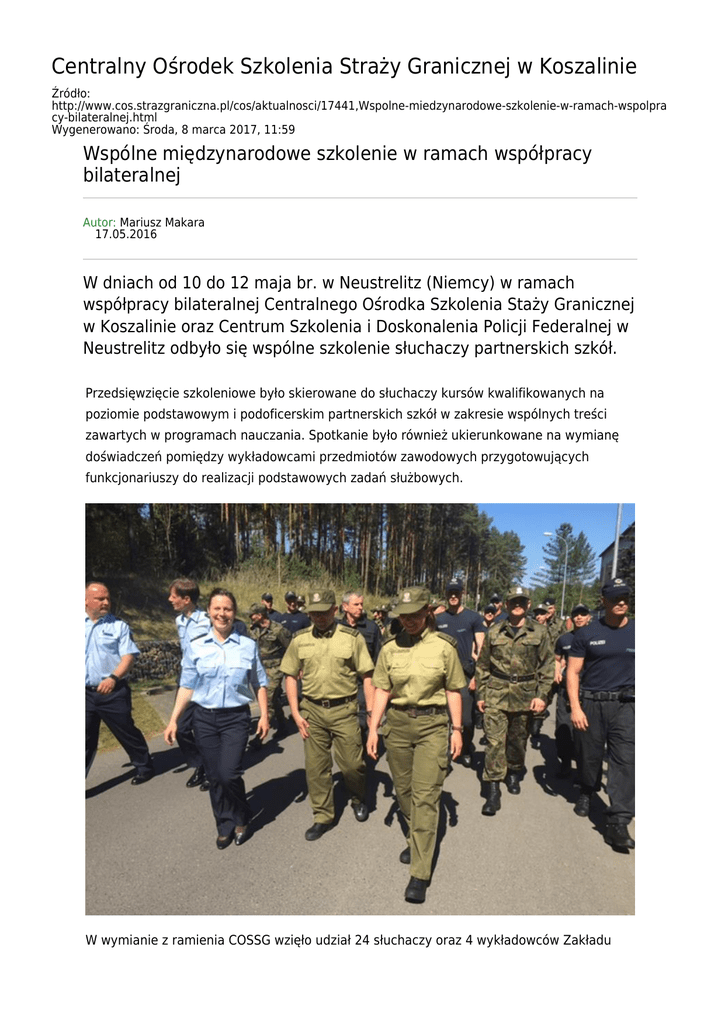 Centralny Ośrodek Szkolenia Straży Granicznej w Koszalinie

Źródło: http://www.cos.strazgraniczna.pl/cos/aktualnosci/17441,Wspolne-miedzynarodowe-szkolenie-w-ramach-wspolpracy-bilateralnej.html
Wygenerowano: Środa, 8 marca 2017, 11:59

Wspólne międzynarodowe szkolenie w ramach współpracy bilateralnej

Autor: Mariusz Makara
17.05.2016

W dniach od 10 do 12 maja br. w Neustrelitz (Niemcy) w ramach współpracy bilateralnej Centralnego Ośrodka Szkolenia Staży Granicznej w Koszalinie oraz Centrum Szkolenia i Doskonalenia Policji Federalnej w Neustrelitz odbyło się wspólne szkolenie słuchaczy partnerskich szkół.

Przedsięwzięcie szkoleniowe było skierowane do słuchaczy kursów kwalifikowanych na poziomie podstawowym i podoficerskim partnerskich szkół w zakresie wspólnych treści zawartych w programach nauczania. Spotkanie było również ukierunkowane na wymianę doświadczeń pomiędzy wykładowcami przedmiotów zawodowych przygotowujących funkcjonariuszy do realizacji podstawowych zadań służbowych.

POLIZEI

W wymianie z ramienia COSSG wzięło udział 24 słuchaczy oraz 4 wykładowców Zakładu